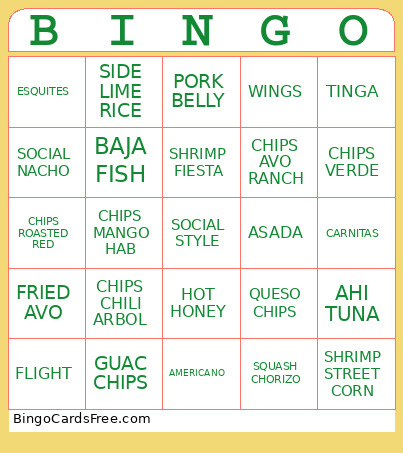 | B | I | N | G | O |
|---|---|---|---|---|
| ESQUITES | SIDE LIME RICE | PORK BELLY | WINGS | TINGA |
| SOCIAL NACHO | BAJA FISH | SHRIMP FIESTA | CHIPS AVO RANCH | CHIPS VERDE |
| CHIPS ROASTED RED | CHIPS MANGO HAB | SOCIAL STYLE | ASADA | CARNITAS |
| FRIED AVO | CHIPS CHILI ARBOL | HOT HONEY | QUESO CHIPS | AHI TUNA |
| FLIGHT | GUAC CHIPS | AMERICANO | SQUASH CHORIZO | SHRIMP STREET CORN |

BingoCardsFree.com